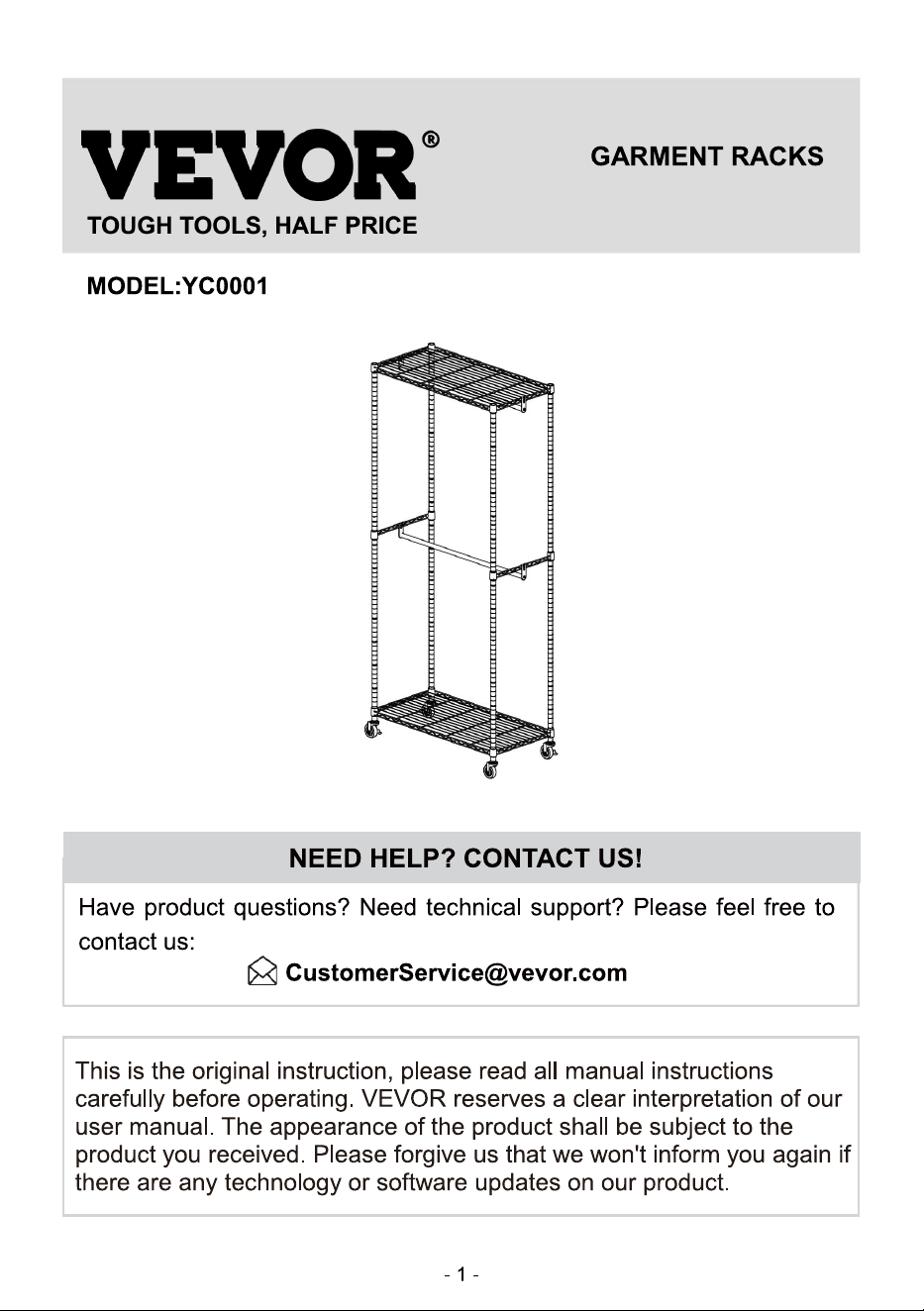 VEVOR®
TOUGH TOOLS, HALF PRICE

GARMENT RACKS

MODEL:YC0001

NEED HELP? CONTACT US!

Have product questions? Need technical support? Please feel free to contact us:

CustomerService@vevor.com

This is the original instruction, please read all manual instructions carefully before operating. VEVOR reserves a clear interpretation of our user manual. The appearance of the product shall be subject to the product you received. Please forgive us that we won't inform you again if there are any technology or software updates on our product.

- 1 -